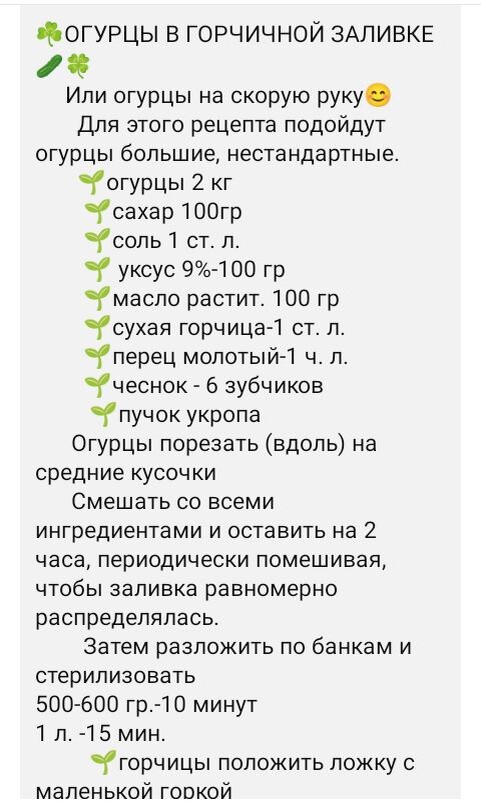 ☘️ОГУРЦЫ В ГОРЧИЧНОЙ ЗАЛИВКЕ 🥒🍀

Или огурцы на скорую руку😊

Для этого рецепта подойдут огурцы большие, нестандартные.

🌱огурцы 2 кг
🌱сахар 100гр
🌱соль 1 ст. л.
🌱 уксус 9%-100 гр
🌱масло растит. 100 гр
🌱сухая горчица-1 ст. л.
🌱перец молотый-1 ч. л.
🌱чеснок - 6 зубчиков
🌱пучок укропа

Огурцы порезать (вдоль) на средние кусочки

Смешать со всеми ингредиентами и оставить на 2 часа, периодически помешивая, чтобы заливка равномерно распределялась.

Затем разложить по банкам и стерилизовать
500-600 гр.-10 минут
1 л. -15 мин.

🌱горчицы положить ложку с маленькой горкой